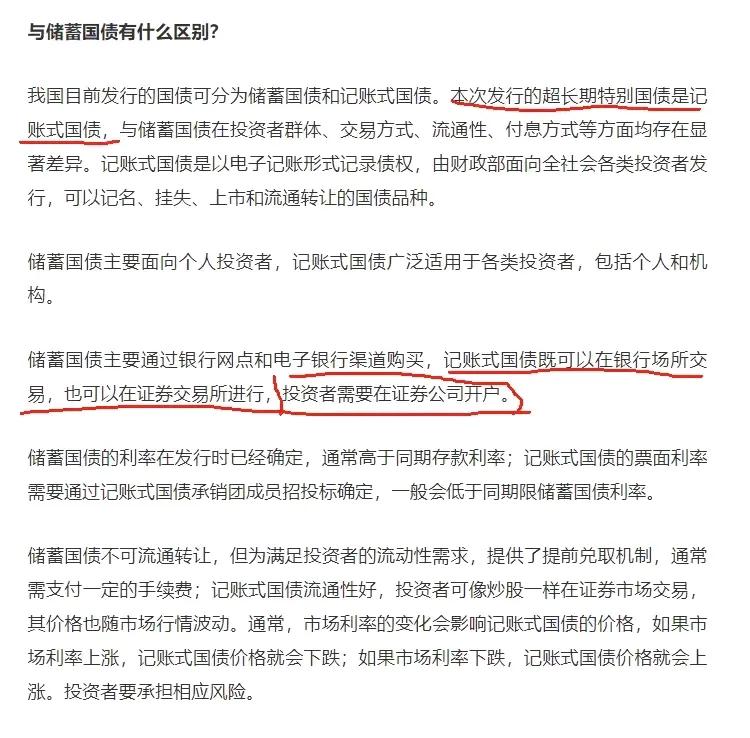 与储蓄国债有什么区别？

我国目前发行的国债可分为储蓄国债和记账式国债。本次发行的超长期特别国债是记账式国债，与储蓄国债在投资者群体、交易方式、流通性、付息方式等方面均存在显著差异。记账式国债是以电子记账形式记录债权，由财政部面向全社会各类投资者发行，可以记名、挂失、上市和流通转让的国债品种。

储蓄国债主要面向个人投资者，记账式国债广泛适用于各类投资者，包括个人和机构。

储蓄国债主要通过银行网点和电子银行渠道购买，记账式国债既可以在银行场所交易，也可以在证券交易所进行，投资者需要在证券公司开户。

储蓄国债的利率在发行时已经确定，通常高于同期存款利率；记账式国债的票面利率需要通过记账式国债承销团成员招投标确定，一般会低于同期限储蓄国债利率。

储蓄国债不可流通转让，但为满足投资者的流动性需求，提供了提前兑取机制，通常需支付一定的手续费；记账式国债流通性好，投资者可像炒股一样在证券市场交易，其价格也随市场行情波动。通常，市场利率的变化会影响记账式国债的价格，如果市场利率上涨，记账式国债价格就会下跌；如果市场利率下跌，记账式国债价格就会上涨。投资者要承担相应风险。